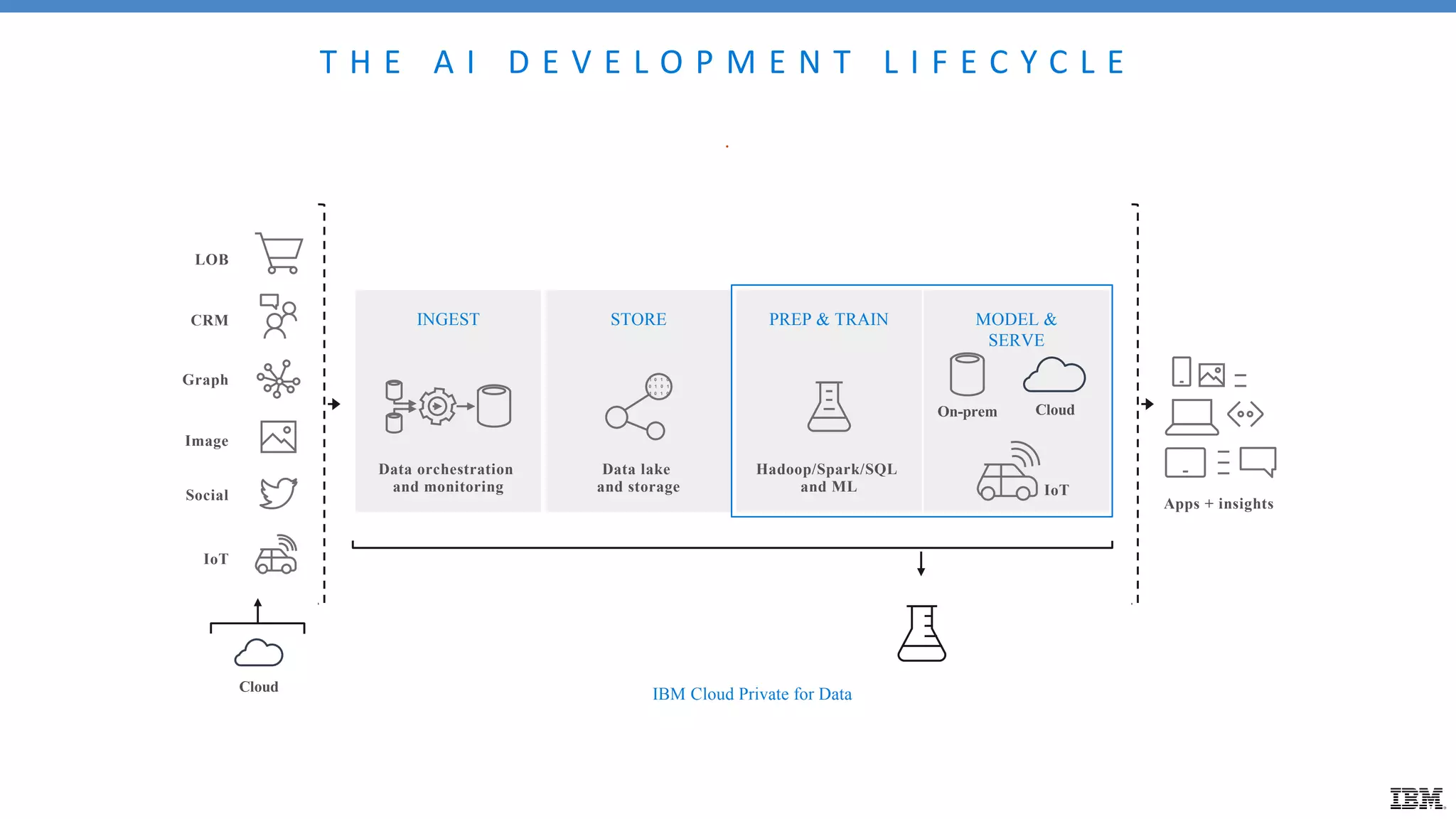 THE AI DEVELOPMENT LIFECYCLE

LOB

CRM

Graph

Image

Social

IoT

Cloud

INGEST

Data orchestration and monitoring

STORE

Data lake and storage

PREP & TRAIN

Hadoop/Spark/SQL and ML

MODEL & SERVE

On-prem

Cloud

IoT

Apps + insights

IBM Cloud Private for Data

IBM